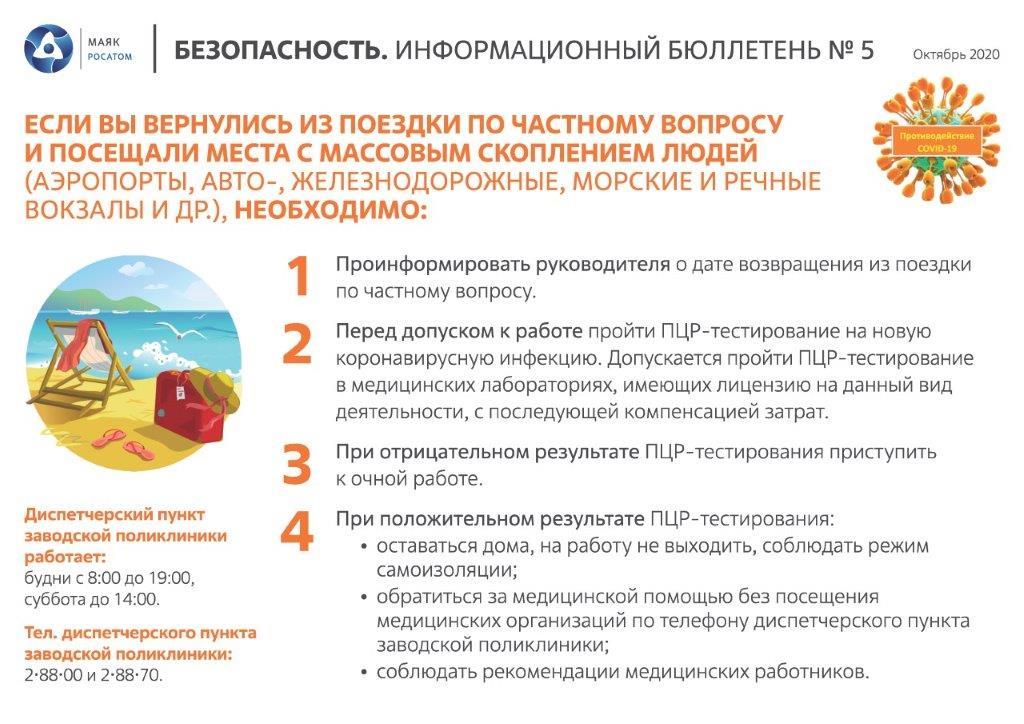 МАЯК
РОСАТОМ

БЕЗОПАСНОСТЬ. ИНФОРМАЦИОННЫЙ БЮЛЛЕТЕНЬ № 5

Октябрь 2020

ЕСЛИ ВЫ ВЕРНУЛИСЬ ИЗ ПОЕЗДКИ ПО ЧАСТНОМУ ВОПРОСУ И ПОСЕЩАЛИ МЕСТА С МАССОВЫМ СКОПЛЕНИЕМ ЛЮДЕЙ (АЭРОПОРТЫ, АВТО-, ЖЕЛЕЗНОДОРОЖНЫЕ, МОРСКИЕ И РЕЧНЫЕ ВОКЗАЛЫ И ДР.), НЕОБХОДИМО:

Противодействие COVID-19

1 Проинформировать руководителя о дате возвращения из поездки по частному вопросу.

2 Перед допуском к работе пройти ПЦР-тестирование на новую коронавирусную инфекцию. Допускается пройти ПЦР-тестирование в медицинских лабораториях, имеющих лицензию на данный вид деятельности, с последующей компенсацией затрат.

3 При отрицательном результате ПЦР-тестирования приступить к очной работе.

4 При положительном результате ПЦР-тестирования:
• оставаться дома, на работу не выходить, соблюдать режим самоизоляции;
• обратиться за медицинской помощью без посещения медицинских организаций по телефону диспетчерского пункта заводской поликлиники;
• соблюдать рекомендации медицинских работников.

Диспетчерский пункт заводской поликлиники работает:
будни с 8:00 до 19:00,
суббота до 14:00.

Тел. диспетчерского пункта заводской поликлиники:
2·88·00 и 2·88·70.